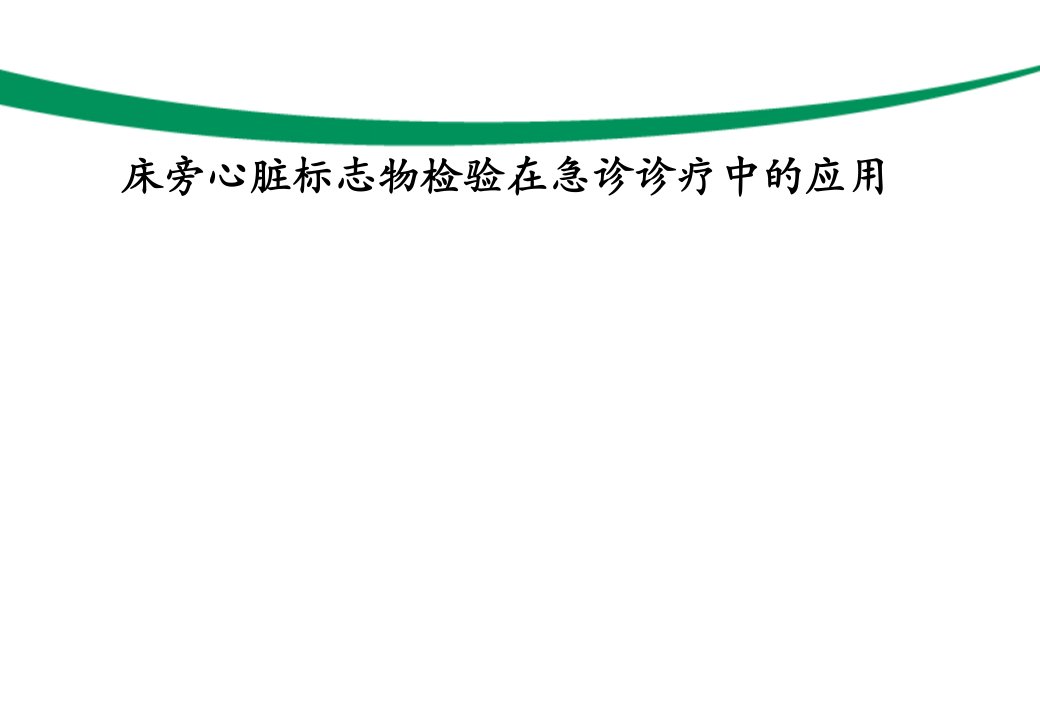 床旁心脏标志物检验在急诊诊疗中的应用